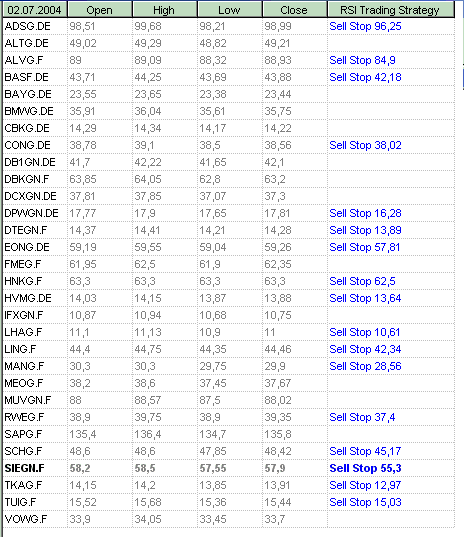 | 02.07.2004 | Open | High | Low | Close | RSI Trading Strategy |
|---|---|---|---|---|---|
| ADSG.DE | 98,51 | 99,68 | 98,21 | 98,99 | Sell Stop 96,25 |
| ALTG.DE | 49,02 | 49,29 | 48,82 | 49,21 | |
| ALVG.F | 89 | 89,09 | 88,32 | 88,93 | Sell Stop 84,9 |
| BASF.DE | 43,71 | 44,25 | 43,69 | 43,88 | Sell Stop 42,18 |
| BAYG.DE | 23,55 | 23,65 | 23,38 | 23,44 | |
| BMWG.DE | 35,91 | 36,04 | 35,61 | 35,75 | |
| CBKG.DE | 14,29 | 14,34 | 14,17 | 14,22 | |
| CONG.DE | 38,78 | 39,1 | 38,5 | 38,56 | Sell Stop 38,02 |
| DB1GN.DE | 41,7 | 42,22 | 41,65 | 42,1 | |
| DBKGN.F | 63,85 | 64,05 | 62,8 | 63,2 | |
| DCXGN.DE | 37,81 | 37,85 | 37,07 | 37,3 | |
| DPWGN.DE | 17,77 | 17,9 | 17,65 | 17,81 | Sell Stop 16,28 |
| DTEGN.F | 14,37 | 14,41 | 14,21 | 14,28 | Sell Stop 13,89 |
| EONG.DE | 59,19 | 59,55 | 59,04 | 59,26 | Sell Stop 57,81 |
| FMEG.F | 61,95 | 62,5 | 61,9 | 62,35 | |
| HNKG.F | 63,3 | 63,3 | 63,3 | 63,3 | Sell Stop 62,5 |
| HVMG.DE | 14,03 | 14,15 | 13,87 | 13,88 | Sell Stop 13,64 |
| IFXGN.F | 10,87 | 10,94 | 10,68 | 10,75 | |
| LHAG.F | 11,1 | 11,13 | 10,9 | 11 | Sell Stop 10,61 |
| LING.F | 44,4 | 44,75 | 44,35 | 44,46 | Sell Stop 42,34 |
| MANG.F | 30,3 | 30,3 | 29,75 | 29,9 | Sell Stop 28,56 |
| MEOG.F | 38,2 | 38,6 | 37,45 | 37,67 | |
| MUVGN.F | 88 | 88,57 | 87,5 | 88,02 | |
| RWEG.F | 38,9 | 39,75 | 38,9 | 39,35 | Sell Stop 37,4 |
| SAPG.F | 135,4 | 136,4 | 134,7 | 135,8 | |
| SCHG.F | 48,6 | 48,6 | 47,85 | 48,42 | Sell Stop 45,17 |
| SIEGN.F | 58,2 | 58,5 | 57,55 | 57,9 | Sell Stop 55,3 |
| TKAG.F | 14,15 | 14,2 | 13,85 | 13,91 | Sell Stop 12,97 |
| TUIG.F | 15,52 | 15,68 | 15,36 | 15,44 | Sell Stop 15,03 |
| VOWG.F | 33,9 | 34,05 | 33,45 | 33,7 | |